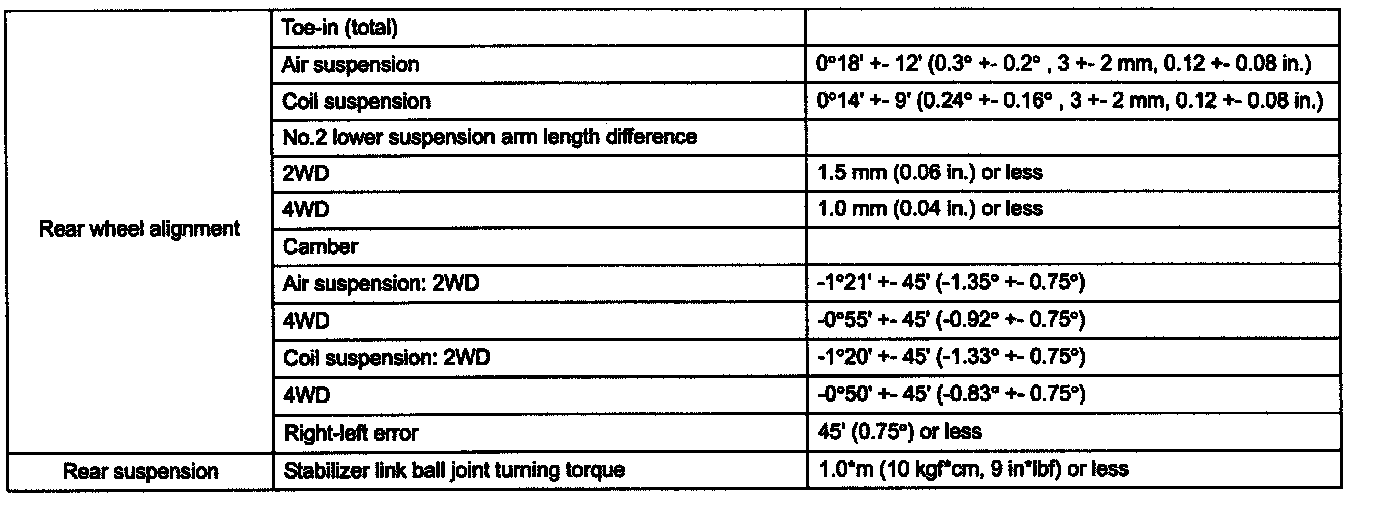 | Rear wheel alignment | Toe-in (total) | |
|---|---|---|
| | Air suspension | 0°18' +- 12' (0.3° +- 0.2° , 3 +- 2 mm, 0.12 +- 0.08 in.) |
| | Coil suspension | 0°14' +- 9' (0.24° +- 0.16° , 3 +- 2 mm, 0.12 +- 0.08 in.) |
| | No.2 lower suspension arm length difference | |
| | 2WD | 1.5 mm (0.06 in.) or less |
| | 4WD | 1.0 mm (0.04 in.) or less |
| | Camber | |
| | Air suspension: 2WD | -1°21' +- 45' (-1.35° +- 0.75°) |
| | 4WD | -0°55' +- 45' (-0.92° +- 0.75°) |
| | Coil suspension: 2WD | -1°20' +- 45' (-1.33° +- 0.75°) |
| | 4WD | -0°50' +- 45' (-0.83° +- 0.75°) |
| | Right-left error | 45' (0.75°) or less |
| Rear suspension | Stabilizer link ball joint turning torque | 1.0*m (10 kgf*cm, 9 in*lbf) or less |